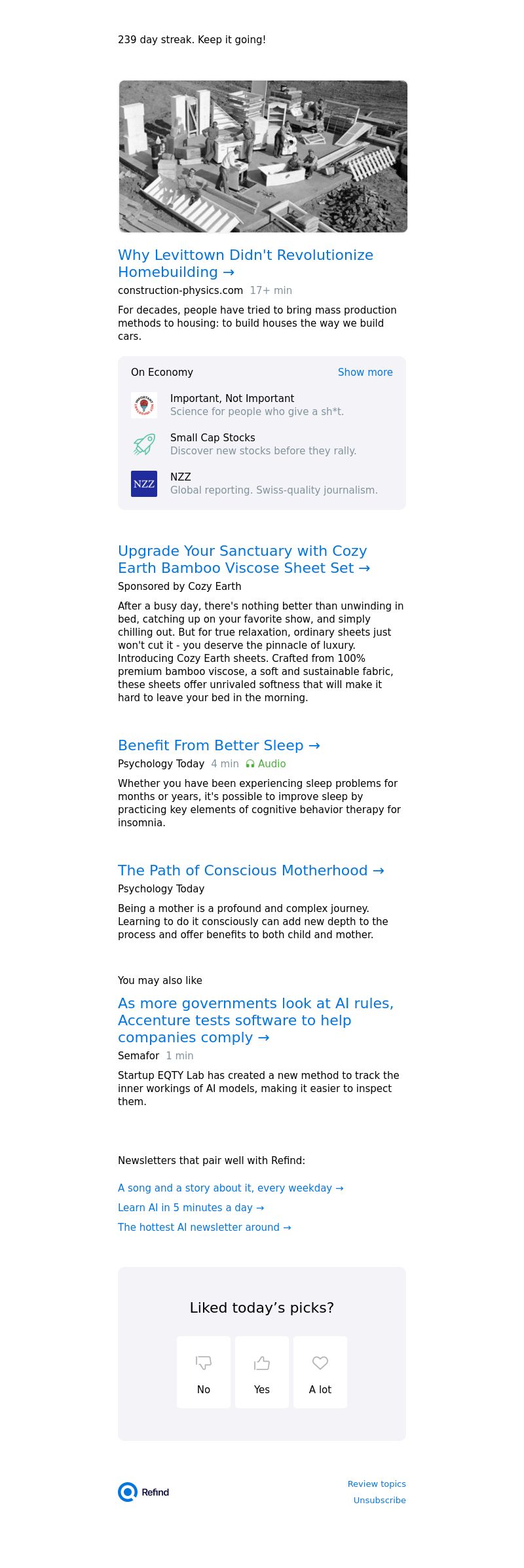 239 day streak. Keep it going!

Why Levittown Didn't Revolutionize Homebuilding →

construction-physics.com 17+ min

For decades, people have tried to bring mass production methods to housing: to build houses the way we build cars.

On Economy Show more

Important, Not Important
Science for people who give a sh*t.

Small Cap Stocks
Discover new stocks before they rally.

NZZ
NZZ
Global reporting. Swiss-quality journalism.

Upgrade Your Sanctuary with Cozy Earth Bamboo Viscose Sheet Set →

Sponsored by Cozy Earth

After a busy day, there's nothing better than unwinding in bed, catching up on your favorite show, and simply chilling out. But for true relaxation, ordinary sheets just won't cut it - you deserve the pinnacle of luxury. Introducing Cozy Earth sheets. Crafted from 100% premium bamboo viscose, a soft and sustainable fabric, these sheets offer unrivaled softness that will make it hard to leave your bed in the morning.

Benefit From Better Sleep →

Psychology Today 4 min Audio

Whether you have been experiencing sleep problems for months or years, it's possible to improve sleep by practicing key elements of cognitive behavior therapy for insomnia.

The Path of Conscious Motherhood →

Psychology Today

Being a mother is a profound and complex journey. Learning to do it consciously can add new depth to the process and offer benefits to both child and mother.

You may also like

As more governments look at AI rules, Accenture tests software to help companies comply →

Semafor 1 min

Startup EQTY Lab has created a new method to track the inner workings of AI models, making it easier to inspect them.

Newsletters that pair well with Refind:

A song and a story about it, every weekday →
Learn AI in 5 minutes a day →
The hottest AI newsletter around →

Liked today's picks?

No
Yes
A lot

Refind

Review topics
Unsubscribe